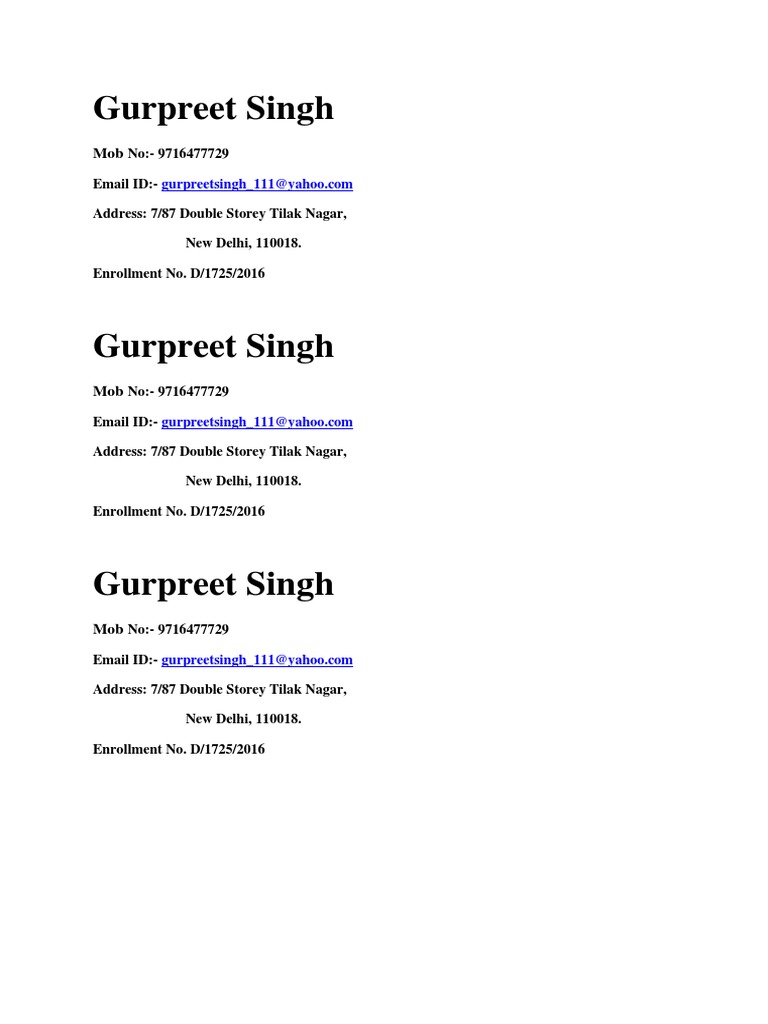 Gurpreet Singh

Mob No:- 9716477729

Email ID:- gurpreetsingh_111@yahoo.com

Address: 7/87 Double Storey Tilak Nagar,

New Delhi, 110018.

Enrollment No. D/1725/2016

Gurpreet Singh

Mob No:- 9716477729

Email ID:- gurpreetsingh_111@yahoo.com

Address: 7/87 Double Storey Tilak Nagar,

New Delhi, 110018.

Enrollment No. D/1725/2016

Gurpreet Singh

Mob No:- 9716477729

Email ID:- gurpreetsingh_111@yahoo.com

Address: 7/87 Double Storey Tilak Nagar,

New Delhi, 110018.

Enrollment No. D/1725/2016